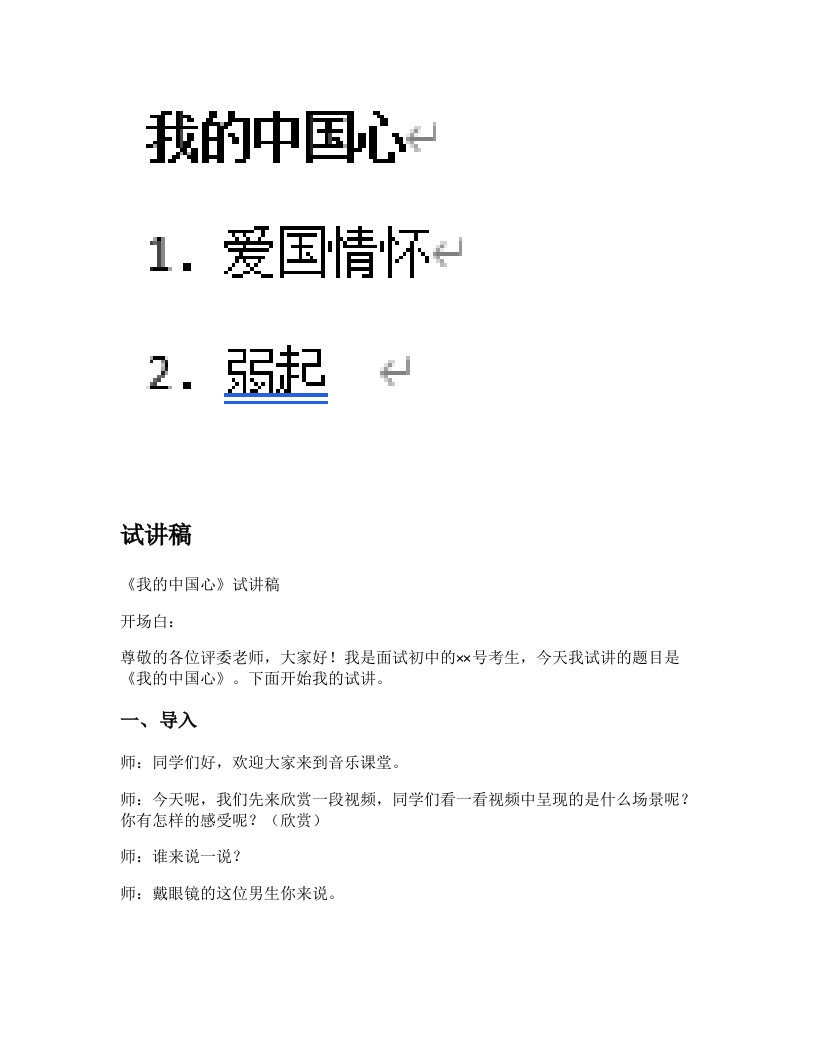 我的中国心

1. 爱国情怀

2. 弱起

试讲稿

《我的中国心》试讲稿

开场白：

尊敬的各位评委老师，大家好！我是面试初中的××号考生，今天我试讲的题目是《我的中国心》。下面开始我的试讲。

一、导入

师：同学们好，欢迎大家来到音乐课堂。

师：今天呢，我们先来欣赏一段视频，同学们看一看视频中呈现的是什么场景呢？你有怎样的感受呢？（欣赏）

师：谁来说一说？

师：戴眼镜的这位男生你来说。